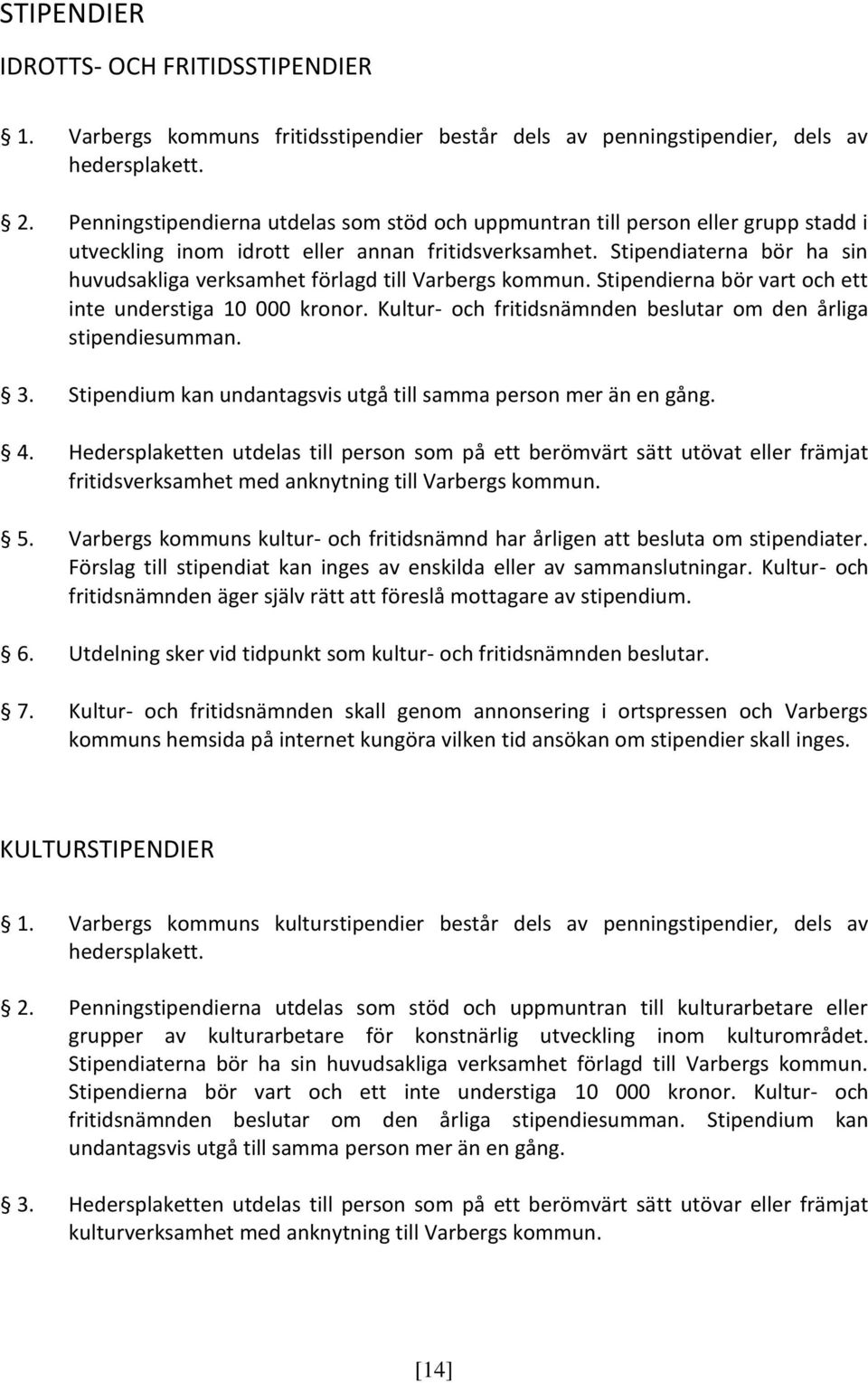 STIPENDIER

IDROTTS- OCH FRITIDSSTIPENDIER

1. Varbergs kommuns fritidsstipendier består dels av penningstipendier, dels av hedersplakett.

2. Penningstipendierna utdelas som stöd och uppmuntran till person eller grupp stadd i utveckling inom idrott eller annan fritidsverksamhet. Stipendiaterna bör ha sin huvudsakliga verksamhet förlagd till Varbergs kommun. Stipendierna bör vart och ett inte understiga 10 000 kronor. Kultur- och fritidsnämnden beslutar om den årliga stipendiesumman.

3. Stipendium kan undantagsvis utgå till samma person mer än en gång.

4. Hedersplaketten utdelas till person som på ett berömvärt sätt utövat eller främjat fritidsverksamhet med anknytning till Varbergs kommun.

5. Varbergs kommuns kultur- och fritidsnämnd har årligen att besluta om stipendiater. Förslag till stipendiat kan inges av enskilda eller av sammanslutningar. Kultur- och fritidsnämnden äger själv rätt att föreslå mottagare av stipendium.

6. Utdelning sker vid tidpunkt som kultur- och fritidsnämnden beslutar.

7. Kultur- och fritidsnämnden skall genom annonsering i ortspressen och Varbergs kommuns hemsida på internet kungöra vilken tid ansökan om stipendier skall inges.

KULTURSTIPENDIER

1. Varbergs kommuns kulturstipendier består dels av penningstipendier, dels av hedersplakett.

2. Penningstipendierna utdelas som stöd och uppmuntran till kulturarbetare eller grupper av kulturarbetare för konstnärlig utveckling inom kulturområdet. Stipendiaterna bör ha sin huvudsakliga verksamhet förlagd till Varbergs kommun. Stipendierna bör vart och ett inte understiga 10 000 kronor. Kultur- och fritidsnämnden beslutar om den årliga stipendiesumman. Stipendium kan undantagsvis utgå till samma person mer än en gång.

3. Hedersplaketten utdelas till person som på ett berömvärt sätt utövar eller främjat kulturverksamhet med anknytning till Varbergs kommun.

[14]